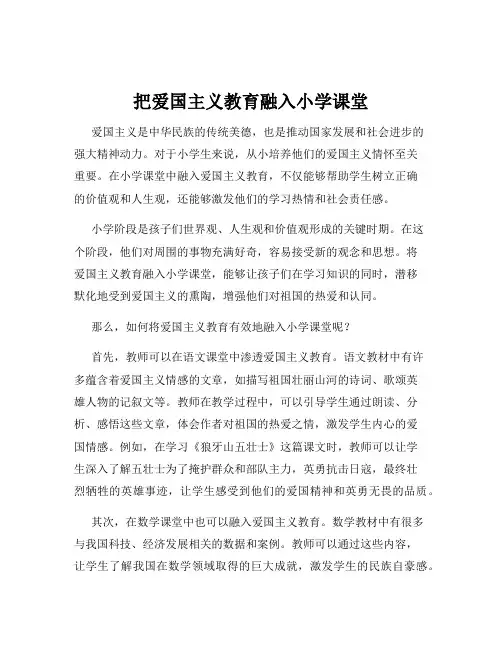 把爱国主义教育融入小学课堂

爱国主义是中华民族的传统美德，也是推动国家发展和社会进步的强大精神动力。对于小学生来说，从小培养他们的爱国主义情怀至关重要。在小学课堂中融入爱国主义教育，不仅能够帮助学生树立正确的价值观和人生观，还能够激发他们的学习热情和社会责任感。

小学阶段是孩子们世界观、人生观和价值观形成的关键时期。在这个阶段，他们对周围的事物充满好奇，容易接受新的观念和思想。将爱国主义教育融入小学课堂，能够让孩子们在学习知识的同时，潜移默化地受到爱国主义的熏陶，增强他们对祖国的热爱和认同。

那么，如何将爱国主义教育有效地融入小学课堂呢？

首先，教师可以在语文课堂中渗透爱国主义教育。语文教材中有许多蕴含着爱国主义情感的文章，如描写祖国壮丽山河的诗词、歌颂英雄人物的记叙文等。教师在教学过程中，可以引导学生通过朗读、分析、感悟这些文章，体会作者对祖国的热爱之情，激发学生内心的爱国情感。例如，在学习《狼牙山五壮士》这篇课文时，教师可以让学生深入了解五壮士为了掩护群众和部队主力，英勇抗击日寇，最终壮烈牺牲的英雄事迹，让学生感受到他们的爱国精神和英勇无畏的品质。

其次，在数学课堂中也可以融入爱国主义教育。数学教材中有很多与我国科技、经济发展相关的数据和案例。教师可以通过这些内容，让学生了解我国在数学领域取得的巨大成就，激发学生的民族自豪感。